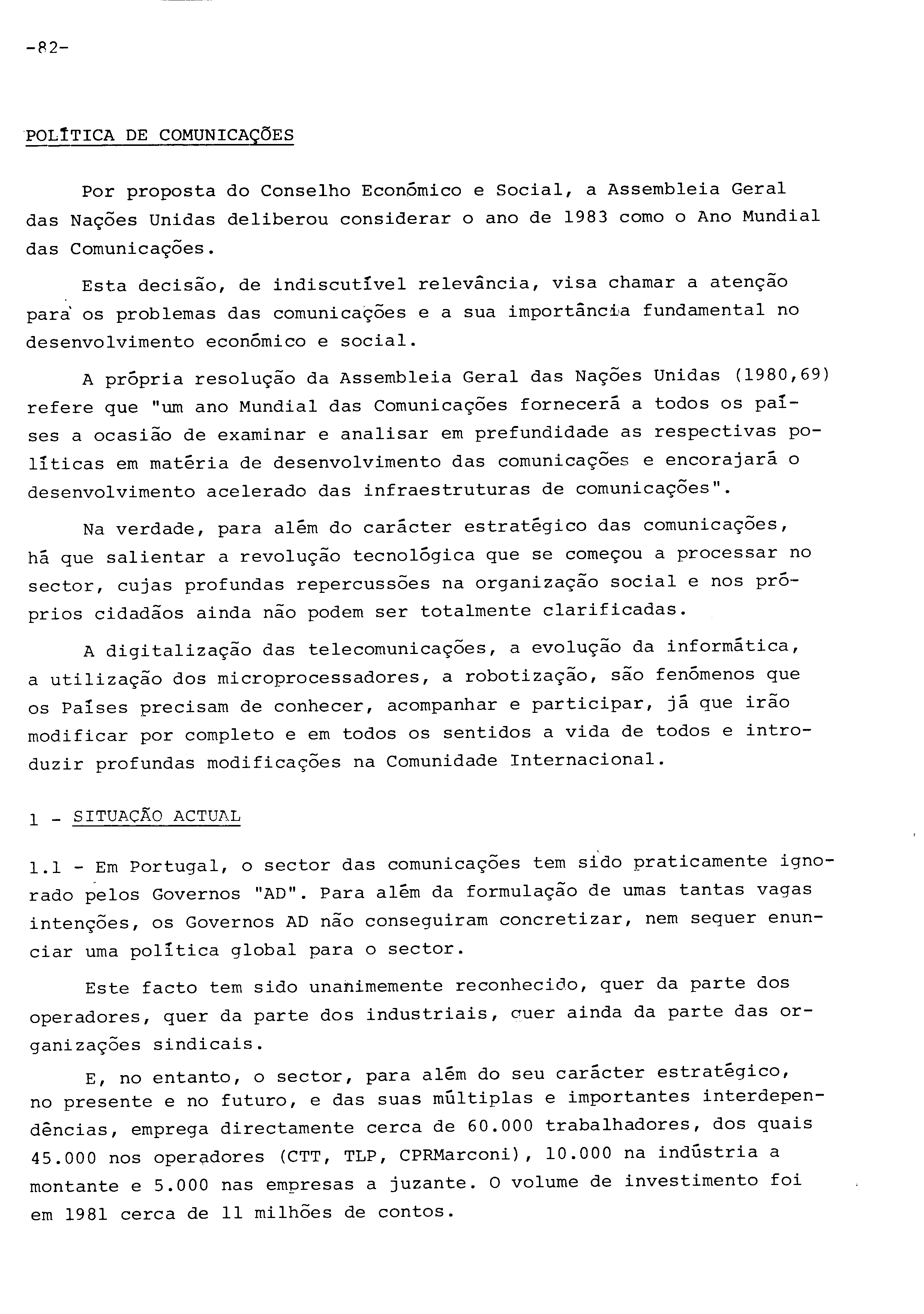 -82-

POLÍTICA DE COMUNICAÇÕES

Por proposta do Conselho Económico e Social, a Assembleia Geral das Nações Unidas deliberou considerar o ano de 1983 como o Ano Mundial das Comunicações.

Esta decisão, de indiscutível relevância, visa chamar a atenção para os problemas das comunicações e a sua importância fundamental no desenvolvimento económico e social.

A própria resolução da Assembleia Geral das Nações Unidas (1980,69) refere que "um ano Mundial das Comunicações fornecerá a todos os países a ocasião de examinar e analisar em prefundidade as respectivas políticas em matéria de desenvolvimento das comunicações e encorajará o desenvolvimento acelerado das infraestruturas de comunicações".

Na verdade, para além do carácter estratégico das comunicações, há que salientar a revolução tecnológica que se começou a processar no sector, cujas profundas repercussões na organização social e nos próprios cidadãos ainda não podem ser totalmente clarificadas.

A digitalização das telecomunicações, a evolução da informática, a utilização dos microprocessadores, a robotização, são fenómenos que os Países precisam de conhecer, acompanhar e participar, já que irão modificar por completo e em todos os sentidos a vida de todos e introduzir profundas modificações na Comunidade Internacional.

1 - SITUAÇÃO ACTUAL

1.1 - Em Portugal, o sector das comunicações tem sido praticamente ignorado pelos Governos "AD". Para além da formulação de umas tantas vagas intenções, os Governos AD não conseguiram concretizar, nem sequer enunciar uma política global para o sector.

Este facto tem sido unanimemente reconhecido, quer da parte dos operadores, quer da parte dos industriais, quer ainda da parte das organizações sindicais.

E, no entanto, o sector, para além do seu carácter estratégico, no presente e no futuro, e das suas múltiplas e importantes interdependências, emprega directamente cerca de 60.000 trabalhadores, dos quais 45.000 nos operadores (CTT, TLP, CPRMarconi), 10.000 na indústria a montante e 5.000 nas empresas a juzante. O volume de investimento foi em 1981 cerca de 11 milhões de contos.